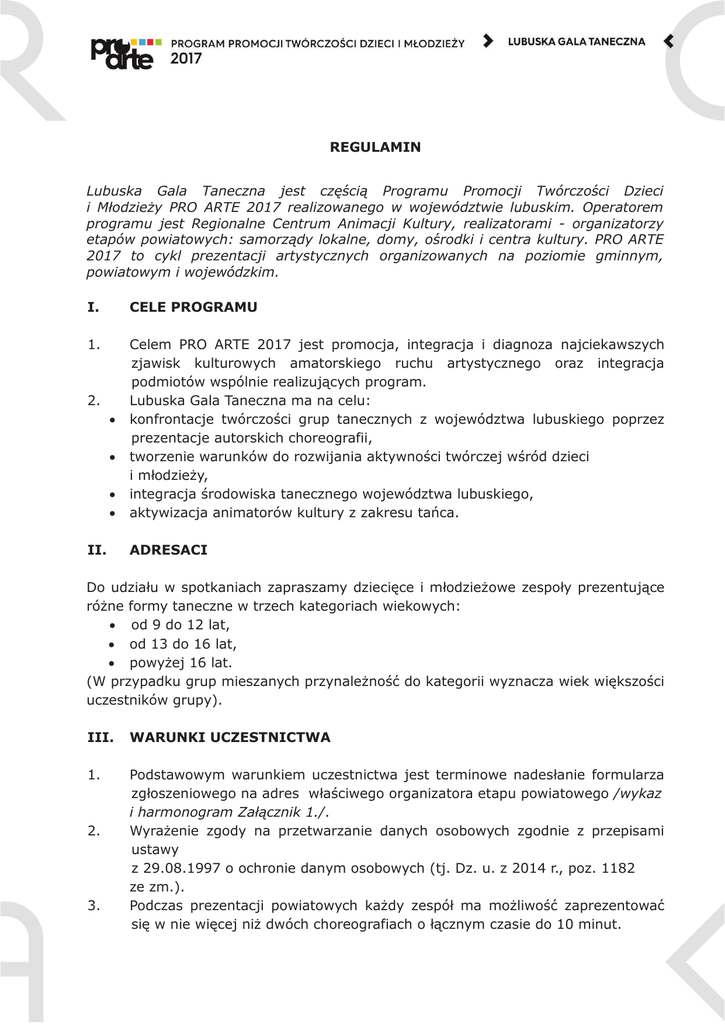 pro arte

PROGRAM PROMOCJI TWÓRCZOŚCI DZIECI I MŁODZIEŻY 2017

LUBUSKA GALA TANECZNA

REGULAMIN

Lubuska Gala Taneczna jest częścią Programu Promocji Twórczości Dzieci i Młodzieży PRO ARTE 2017 realizowanego w województwie lubuskim. Operatorem programu jest Regionalne Centrum Animacji Kultury, realizatorami - organizatorzy etapów powiatowych: samorządy lokalne, domy, ośrodki i centra kultury. PRO ARTE 2017 to cykl prezentacji artystycznych organizowanych na poziomie gminnym, powiatowym i wojewódzkim.

I. CELE PROGRAMU

1. Celem PRO ARTE 2017 jest promocja, integracja i diagnoza najciekawszych zjawisk kulturowych amatorskiego ruchu artystycznego oraz integracja podmiotów wspólnie realizujących program.
2. Lubuska Gala Taneczna ma na celu:
• konfrontacje twórczości grup tanecznych z województwa lubuskiego poprzez prezentacje autorskich choreografii,
• tworzenie warunków do rozwijania aktywności twórczej wśród dzieci i młodzieży,
• integracja środowiska tanecznego województwa lubuskiego,
• aktywizacja animatorów kultury z zakresu tańca.

II. ADRESACI

Do udziału w spotkaniach zapraszamy dziecięce i młodzieżowe zespoły prezentujące różne formy taneczne w trzech kategoriach wiekowych:
• od 9 do 12 lat,
• od 13 do 16 lat,
• powyżej 16 lat.
(W przypadku grup mieszanych przynależność do kategorii wyznacza wiek większości uczestników grupy).

III. WARUNKI UCZESTNICTWA

1. Podstawowym warunkiem uczestnictwa jest terminowe nadesłanie formularza zgłoszeniowego na adres właściwego organizatora etapu powiatowego /wykaz i harmonogram Załącznik 1./.
2. Wyrażenie zgody na przetwarzanie danych osobowych zgodnie z przepisami ustawy z 29.08.1997 o ochronie danym osobowych (tj. Dz. u. z 2014 r., poz. 1182 ze zm.).
3. Podczas prezentacji powiatowych każdy zespół ma możliwość zaprezentować się w nie więcej niż dwóch choreografiach o łącznym czasie do 10 minut.